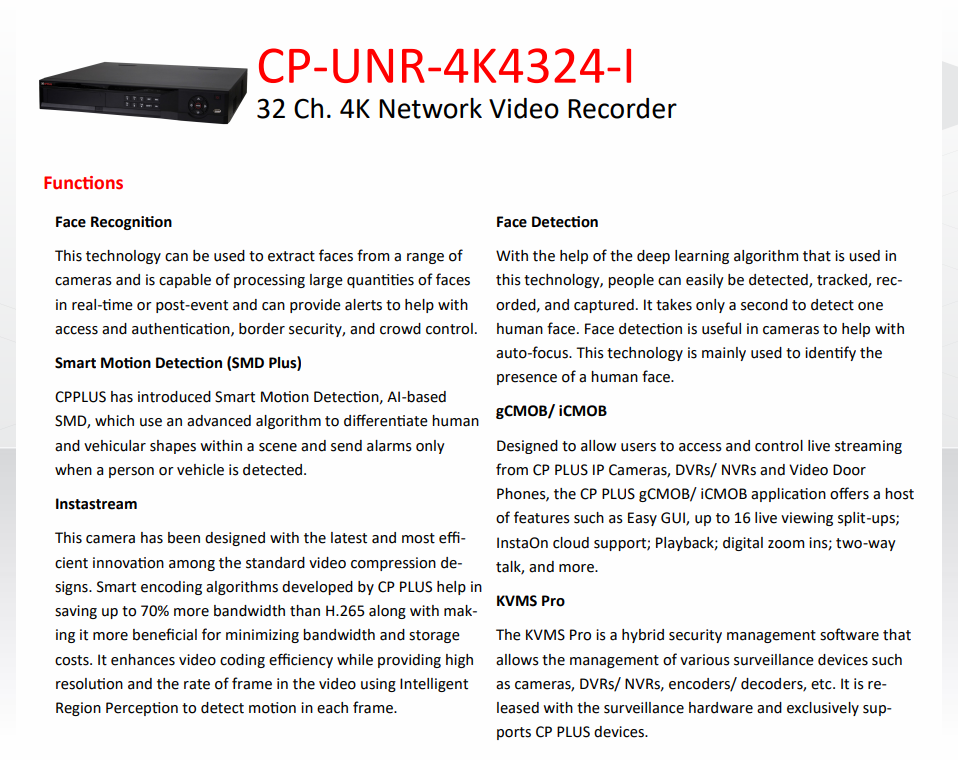 CP-UNR-4K4324-I
32 Ch. 4K Network Video Recorder

Functions

Face Recognition

This technology can be used to extract faces from a range of cameras and is capable of processing large quantities of faces in real-time or post-event and can provide alerts to help with access and authentication, border security, and crowd control.

Smart Motion Detection (SMD Plus)

CPPLUS has introduced Smart Motion Detection, AI-based SMD, which use an advanced algorithm to differentiate human and vehicular shapes within a scene and send alarms only when a person or vehicle is detected.

Instastream

This camera has been designed with the latest and most efficient innovation among the standard video compression designs. Smart encoding algorithms developed by CP PLUS help in saving up to 70% more bandwidth than H.265 along with making it more beneficial for minimizing bandwidth and storage costs. It enhances video coding efficiency while providing high resolution and the rate of frame in the video using Intelligent Region Perception to detect motion in each frame.

Face Detection

With the help of the deep learning algorithm that is used in this technology, people can easily be detected, tracked, recorded, and captured. It takes only a second to detect one human face. Face detection is useful in cameras to help with auto-focus. This technology is mainly used to identify the presence of a human face.

gCMOB/ iCMOB

Designed to allow users to access and control live streaming from CP PLUS IP Cameras, DVRs/ NVRs and Video Door Phones, the CP PLUS gCMOB/ iCMOB application offers a host of features such as Easy GUI, up to 16 live viewing split-ups; InstaOn cloud support; Playback; digital zoom ins; two-way talk, and more.

KVMS Pro

The KVMS Pro is a hybrid security management software that allows the management of various surveillance devices such as cameras, DVRs/ NVRs, encoders/ decoders, etc. It is released with the surveillance hardware and exclusively supports CP PLUS devices.